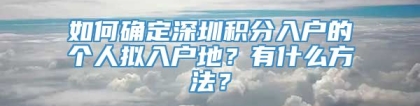 如何确定深圳积分入户的个人拟入户地？有什么方法？